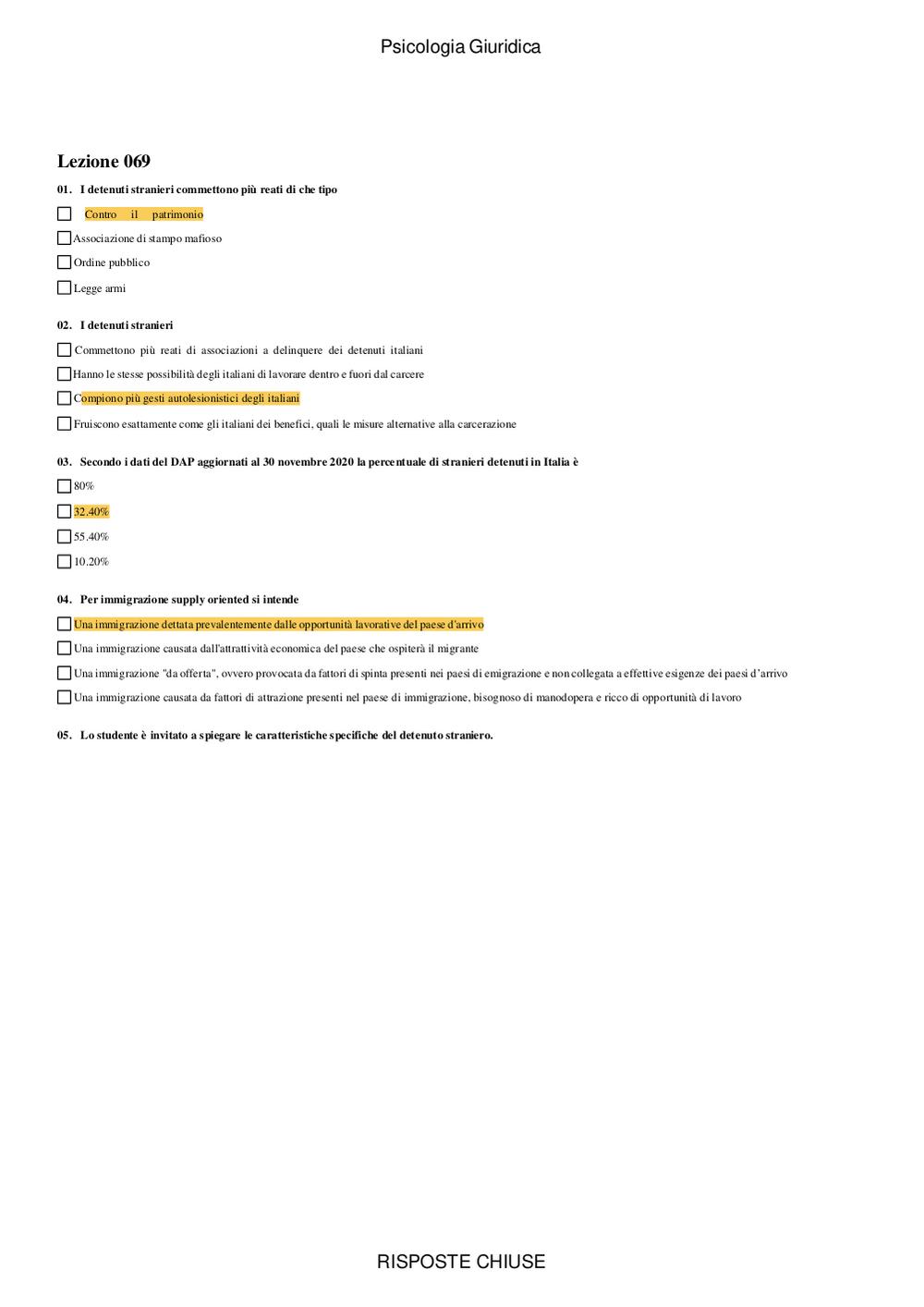 Psicologia Giuridica

Lezione 069

01. I detenuti stranieri commettono più reati di che tipo

Contro il patrimonio

Associazione di stampo mafioso

Ordine pubblico

Legge armi

02. I detenuti stranieri

Commettono più reati di associazioni a delinquere dei detenuti italiani

Hanno le stesse possibilità degli italiani di lavorare dentro e fuori dal carcere

Compiono più gesti autolesionistici degli italiani

Fruiscono esattamente come gli italiani dei benefici, quali le misure alternative alla carcerazione

03. Secondo i dati del DAP aggiornati al 30 novembre 2020 la percentuale di stranieri detenuti in Italia è

80%

32.40%

55.40%

10.20%

04. Per immigrazione supply oriented si intende

Una immigrazione dettata prevalentemente dalle opportunità lavorative del paese d'arrivo

Una immigrazione causata dall'attrattività economica del paese che ospiterà il migrante

Una immigrazione "da offerta", ovvero provocata da fattori di spinta presenti nei paesi di emigrazione e non collegata a effettive esigenze dei paesi d'arrivo

Una immigrazione causata da fattori di attrazione presenti nel paese di immigrazione, bisognoso di manodopera e ricco di opportunità di lavoro

05. Lo studente è invitato a spiegare le caratteristiche specifiche del detenuto straniero.

RISPOSTE CHIUSE